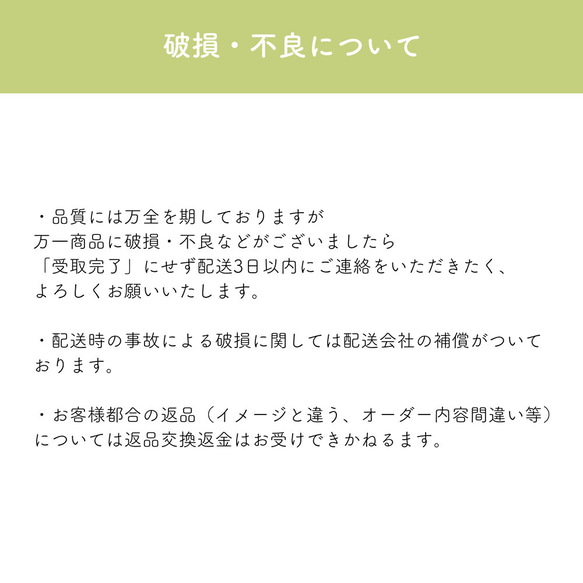 破損・不良について

・品質には万全を期しておりますが
万一商品に破損・不良などがございましたら
「受取完了」にせず配送3日以内にご連絡をいただきたく、
よろしくお願いいたします。

・配送時の事故による破損に関しては配送会社の補償がついております。

・お客様都合の返品（イメージと違う、オーダー内容間違い等）については返品交換返金はお受けできかねるます。